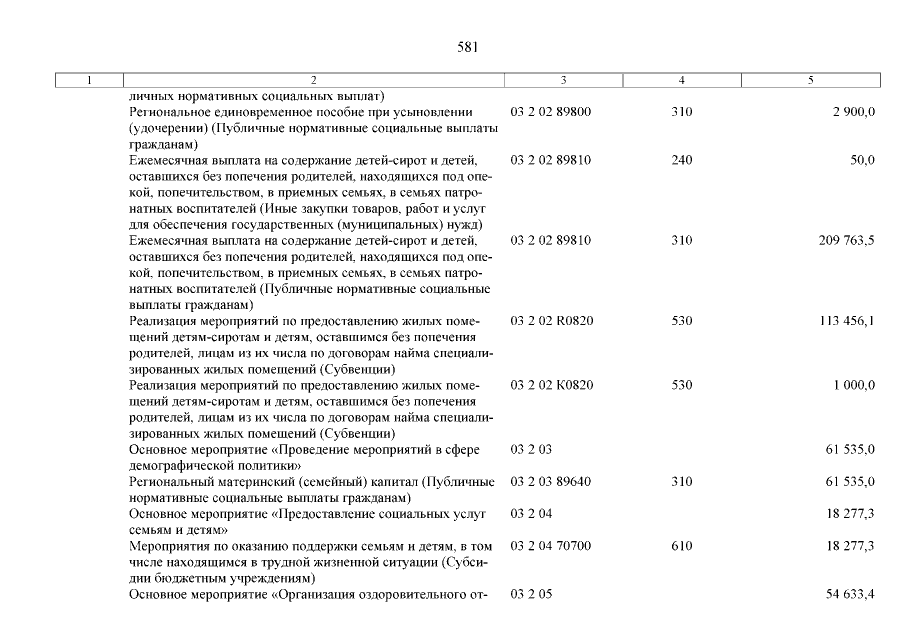 581

| 1 | 2 | 3 | 4 | 5 |
|---|---|---|---|---|
| | личных нормативных социальных выплат) | | | |
| | Региональное единовременное пособие при усыновлении (удочерении) (Публичные нормативные социальные выплаты гражданам) | 03 2 02 89800 | 310 | 2 900,0 |
| | Ежемесячная выплата на содержание детей-сирот и детей, оставшихся без попечения родителей, находящихся под опекой, попечительством, в приемных семьях, в семьях патронатных воспитателей (Иные закупки товаров, работ и услуг для обеспечения государственных (муниципальных) нужд) | 03 2 02 89810 | 240 | 50,0 |
| | Ежемесячная выплата на содержание детей-сирот и детей, оставшихся без попечения родителей, находящихся под опекой, попечительством, в приемных семьях, в семьях патронатных воспитателей (Публичные нормативные социальные выплаты гражданам) | 03 2 02 89810 | 310 | 209 763,5 |
| | Реализация мероприятий по предоставлению жилых помещений детям-сиротам и детям, оставшимся без попечения родителей, лицам из их числа по договорам найма специализированных жилых помещений (Субвенции) | 03 2 02 R0820 | 530 | 113 456,1 |
| | Реализация мероприятий по предоставлению жилых помещений детям-сиротам и детям, оставшимся без попечения родителей, лицам из их числа по договорам найма специализированных жилых помещений (Субвенции) | 03 2 02 K0820 | 530 | 1 000,0 |
| | Основное мероприятие «Проведение мероприятий в сфере демографической политики» | 03 2 03 | | 61 535,0 |
| | Региональный материнский (семейный) капитал (Публичные нормативные социальные выплаты гражданам) | 03 2 03 89640 | 310 | 61 535,0 |
| | Основное мероприятие «Предоставление социальных услуг семьям и детям» | 03 2 04 | | 18 277,3 |
| | Мероприятия по оказанию поддержки семьям и детям, в том числе находящимся в трудной жизненной ситуации (Субсидии бюджетным учреждениям) | 03 2 04 70700 | 610 | 18 277,3 |
| | Основное мероприятие «Организация оздоровительного от- | 03 2 05 | | 54 633,4 |